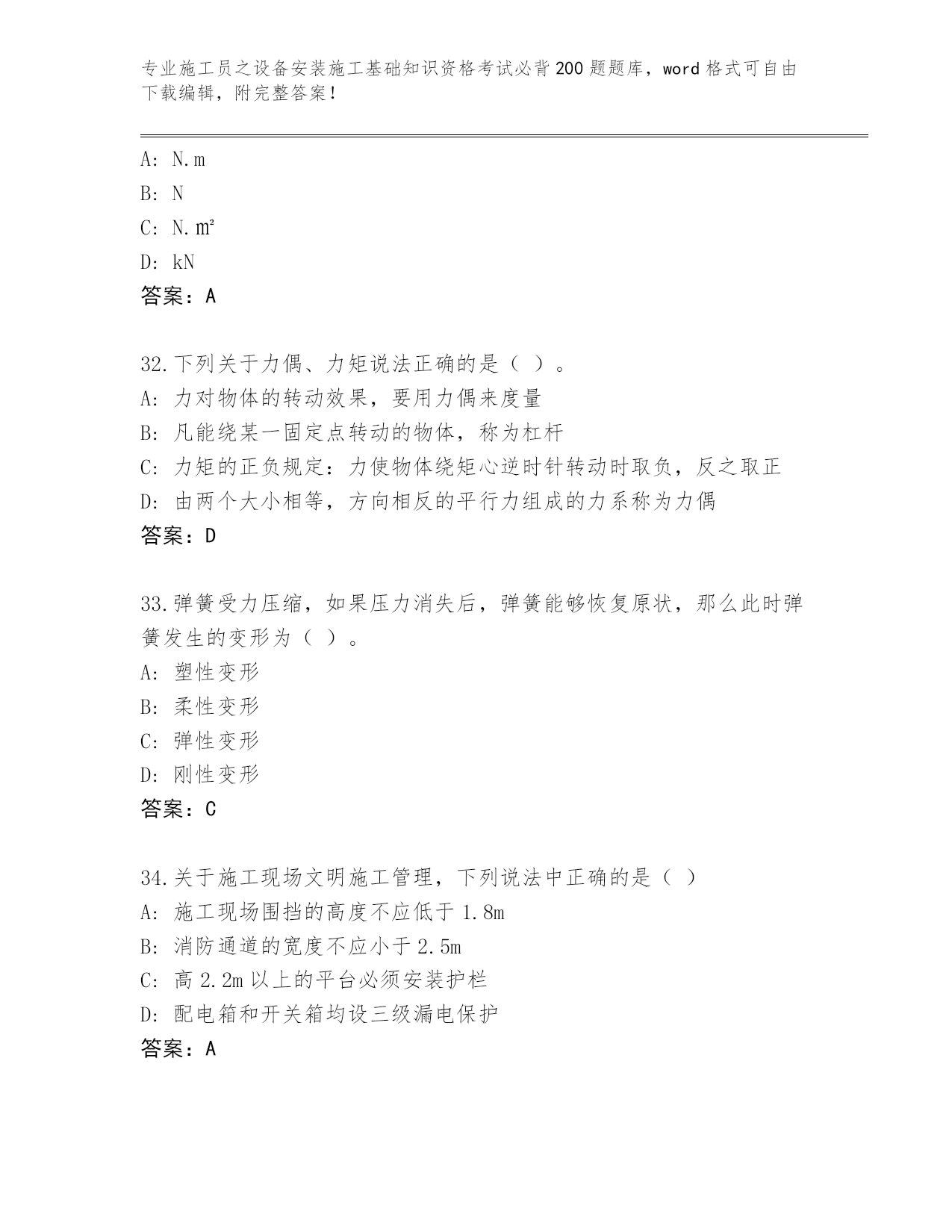 专业施工员之设备安装施工基础知识资格考试必背200题题库，word格式可自由下载编辑，附完整答案！

A: N.m
B: N
C: N.㎡
D: kN
答案：A

32.下列关于力偶、力矩说法正确的是（ ）。
A: 力对物体的转动效果，要用力偶来度量
B: 凡能绕某一固定点转动的物体，称为杠杆
C: 力矩的正负规定：力使物体绕矩心逆时针转动时取负，反之取正
D: 由两个大小相等，方向相反的平行力组成的力系称为力偶
答案：D

33.弹簧受力压缩，如果压力消失后，弹簧能够恢复原状，那么此时弹簧发生的变形为（ ）。
A: 塑性变形
B: 柔性变形
C: 弹性变形
D: 刚性变形
答案：C

34.关于施工现场文明施工管理，下列说法中正确的是（ ）
A: 施工现场围挡的高度不应低于1.8m
B: 消防通道的宽度不应小于2.5m
C: 高2.2m以上的平台必须安装护栏
D: 配电箱和开关箱均设三级漏电保护
答案：A